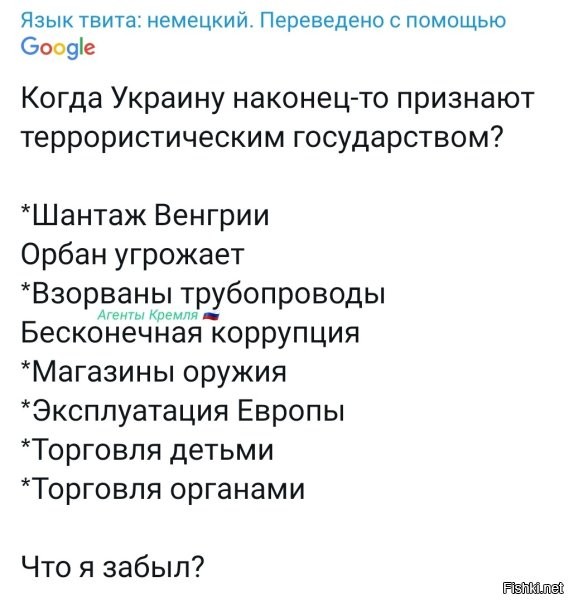 Язык твита: немецкий. Переведено с помощью Google

Когда Украину наконец-то признают террористическим государством?

*Шантаж Венгрии
Орбан угрожает
*Взорваны трубопроводы
Агенты Кремля
Бесконечная коррупция
*Магазины оружия
*Эксплуатация Европы
*Торговля детьми
*Торговля органами

Что я забыл?

Fishki.net